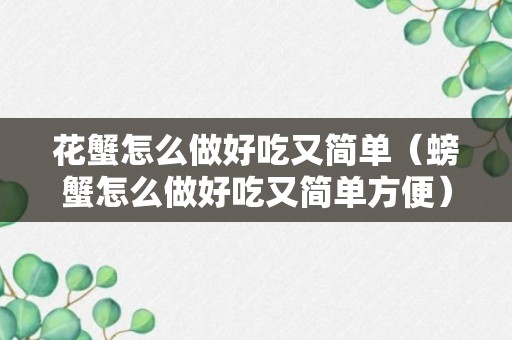 花蟹怎么做好吃又简单（螃蟹怎么做好吃又简单方便）